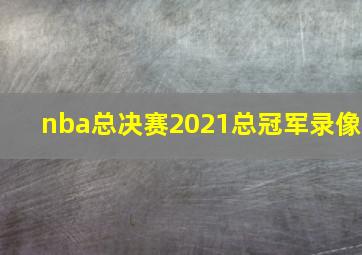 nba总决赛2021总冠军录像